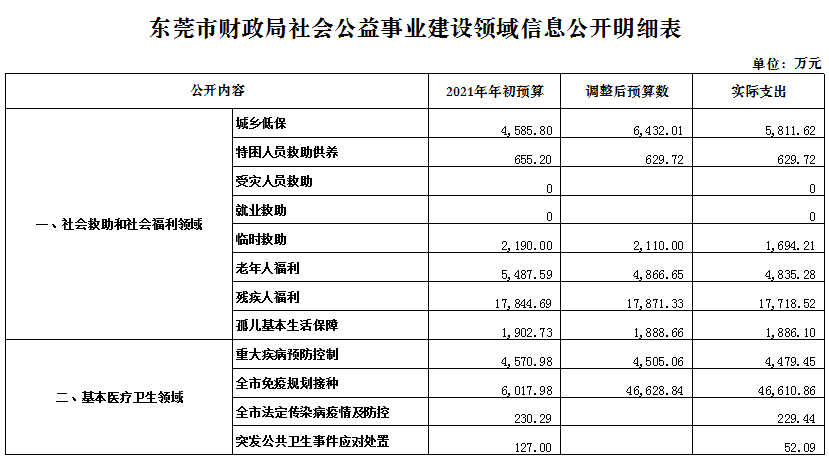 东莞市财政局社会公益事业建设领域信息公开明细表

单位：万元

| 公开内容 | | 2021年年初预算 | 调整后预算数 | 实际支出 |
|---|---|---|---|---|
| 一、社会救助和社会福利领域 | 城乡低保 | 4,585.80 | 6,432.01 | 5,811.62 |
| | 特困人员救助供养 | 655.20 | 629.72 | 629.72 |
| | 受灾人员救助 | 0 | | 0 |
| | 就业救助 | 0 | | 0 |
| | 临时救助 | 2,190.00 | 2,110.00 | 1,694.21 |
| | 老年人福利 | 5,487.59 | 4,866.65 | 4,835.28 |
| | 残疾人福利 | 17,844.69 | 17,871.33 | 17,718.52 |
| | 孤儿基本生活保障 | 1,902.73 | 1,888.66 | 1,886.10 |
| 二、基本医疗卫生领域 | 重大疾病预防控制 | 4,570.98 | 4,505.06 | 4,479.45 |
| | 全市免疫规划接种 | 6,017.98 | 46,628.84 | 46,610.86 |
| | 全市法定传染病疫情及防控 | 230.29 | | 229.44 |
| | 突发公共卫生事件应对处置 | 127.00 | | 52.09 |